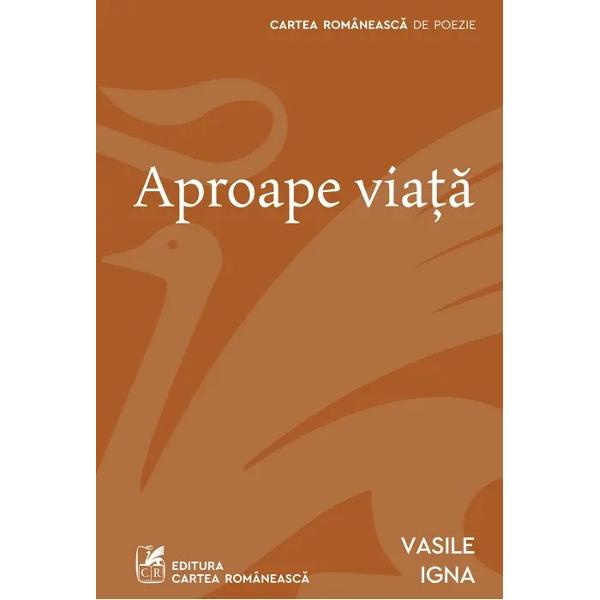 CARTEA ROMÂNEASCĂ DE POEZIE

Aproape viață

CR
EDITURA
CARTEA ROMÂNEASCĂ

VASILE
IGNA